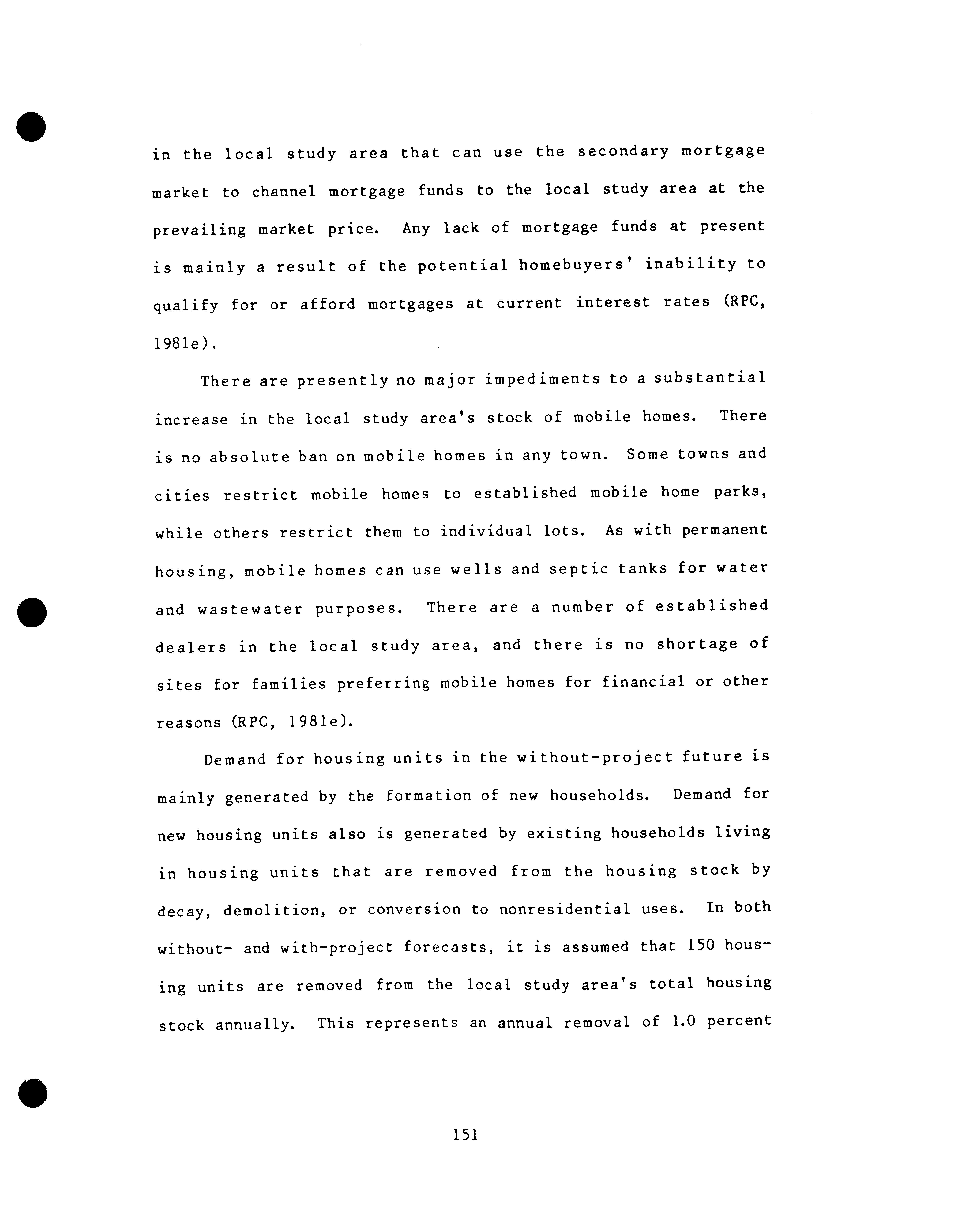 in the local study area that can use the secondary mortgage market to channel mortgage funds to the local study area at the prevailing market price. Any lack of mortgage funds at present is mainly a result of the potential homebuyers' inability to qualify for or afford mortgages at current interest rates (RPC, 1981e).

There are presently no major impediments to a substantial increase in the local study area's stock of mobile homes. There is no absolute ban on mobile homes in any town. Some towns and cities restrict mobile homes to established mobile home parks, while others restrict them to individual lots. As with permanent housing, mobile homes can use wells and septic tanks for water and wastewater purposes. There are a number of established dealers in the local study area, and there is no shortage of sites for families preferring mobile homes for financial or other reasons (RPC, 1981e).

Demand for housing units in the without-project future is mainly generated by the formation of new households. Demand for new housing units also is generated by existing households living in housing units that are removed from the housing stock by decay, demolition, or conversion to nonresidential uses. In both without- and with-project forecasts, it is assumed that 150 housing units are removed from the local study area's total housing stock annually. This represents an annual removal of 1.0 percent

151